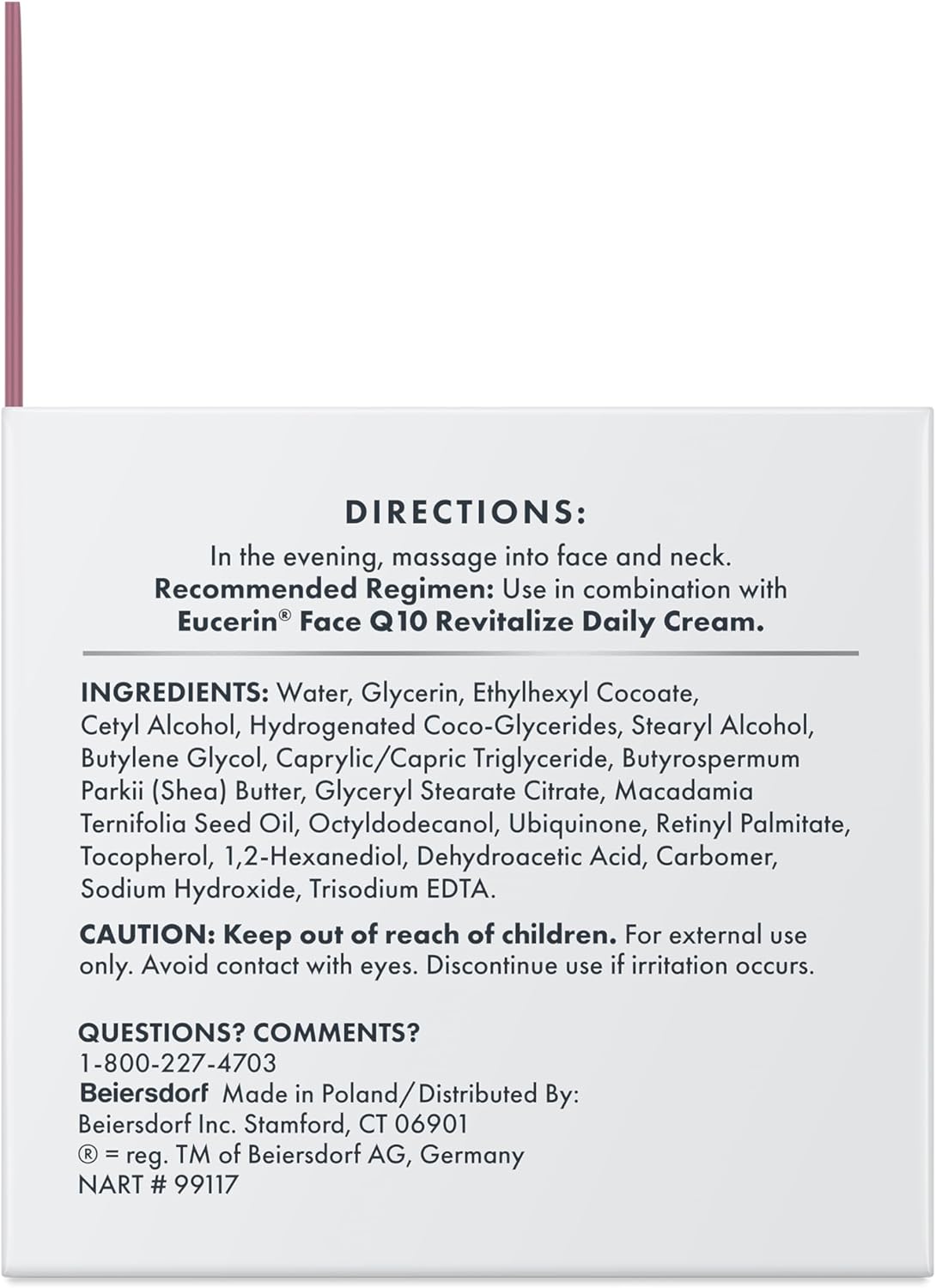 DIRECTIONS:
In the evening, massage into face and neck.
Recommended Regimen: Use in combination with Eucerin® Face Q10 Revitalize Daily Cream.

INGREDIENTS: Water, Glycerin, Ethylhexyl Cocoate, Cetyl Alcohol, Hydrogenated Coco-Glycerides, Stearyl Alcohol, Butylene Glycol, Caprylic/Capric Triglyceride, Butyrospermum Parkii (Shea) Butter, Glyceryl Stearate Citrate, Macadamia Ternifolia Seed Oil, Octyldodecanol, Ubiquinone, Retinyl Palmitate, Tocopherol, 1,2-Hexanediol, Dehydroacetic Acid, Carbomer, Sodium Hydroxide, Trisodium EDTA.

CAUTION: Keep out of reach of children. For external use only. Avoid contact with eyes. Discontinue use if irritation occurs.

QUESTIONS? COMMENTS?
1-800-227-4703
Beiersdorf Made in Poland/Distributed By:
Beiersdorf Inc. Stamford, CT 06901
® = reg. TM of Beiersdorf AG, Germany
NART # 99117